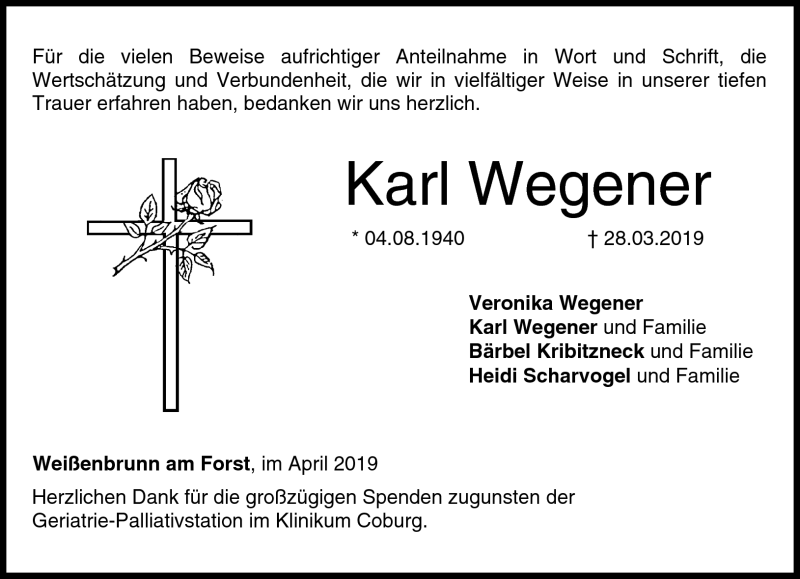 Für die vielen Beweise aufrichtiger Anteilnahme in Wort und Schrift, die Wertschätzung und Verbundenheit, die wir in vielfältiger Weise in unserer tiefen Trauer erfahren haben, bedanken wir uns herzlich.

Karl Wegener

* 04.08.1940 † 28.03.2019

Veronika Wegener
Karl Wegener und Familie
Bärbel Kribitzneck und Familie
Heidi Scharvogel und Familie

Weißenbrunn am Forst, im April 2019

Herzlichen Dank für die großzügigen Spenden zugunsten der Geriatrie-Palliativstation im Klinikum Coburg.